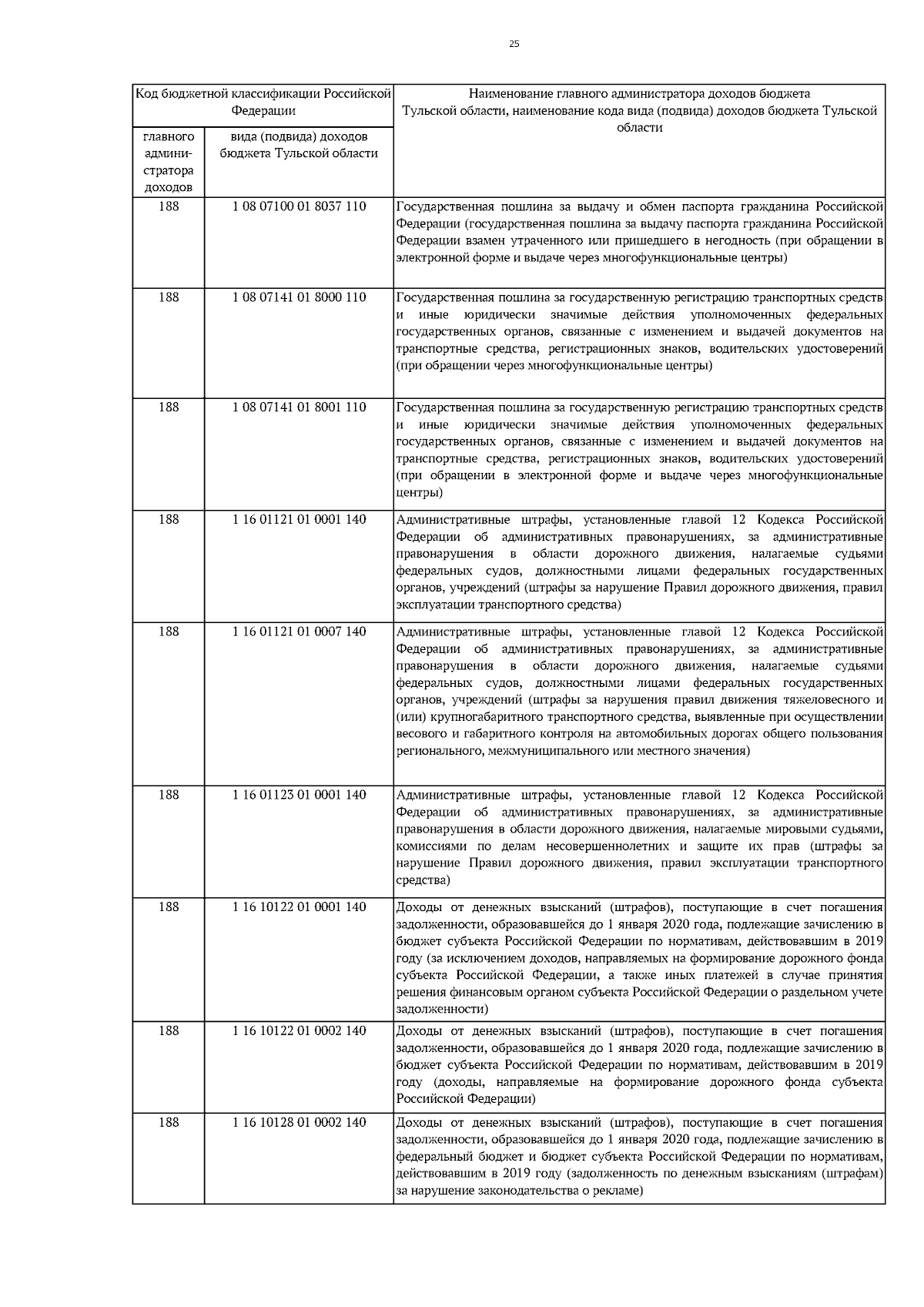 25

| Код бюджетной классификации Российской Федерации | | Наименование главного администратора доходов бюджета Тульской области, наименование кода вида (подвида) доходов бюджета Тульской области |
|---|---|---|
| главного администратора доходов | вида (подвида) доходов бюджета Тульской области | |
| 188 | 1 08 07100 01 8037 110 | Государственная пошлина за выдачу и обмен паспорта гражданина Российской Федерации (государственная пошлина за выдачу паспорта гражданина Российской Федерации взамен утраченного или пришедшего в негодность (при обращении в электронной форме и выдаче через многофункциональные центры) |
| 188 | 1 08 07141 01 8000 110 | Государственная пошлина за государственную регистрацию транспортных средств и иные юридически значимые действия уполномоченных федеральных государственных органов, связанные с изменением и выдачей документов на транспортные средства, регистрационных знаков, водительских удостоверений (при обращении через многофункциональные центры) |
| 188 | 1 08 07141 01 8001 110 | Государственная пошлина за государственную регистрацию транспортных средств и иные юридически значимые действия уполномоченных федеральных государственных органов, связанные с изменением и выдачей документов на транспортные средства, регистрационных знаков, водительских удостоверений (при обращении в электронной форме и выдаче через многофункциональные центры) |
| 188 | 1 16 01121 01 0001 140 | Административные штрафы, установленные главой 12 Кодекса Российской Федерации об административных правонарушениях, за административные правонарушения в области дорожного движения, налагаемые судьями федеральных судов, должностными лицами федеральных государственных органов, учреждений (штрафы за нарушение Правил дорожного движения, правил эксплуатации транспортного средства) |
| 188 | 1 16 01121 01 0007 140 | Административные штрафы, установленные главой 12 Кодекса Российской Федерации об административных правонарушениях, за административные правонарушения в области дорожного движения, налагаемые судьями федеральных судов, должностными лицами федеральных государственных органов, учреждений (штрафы за нарушения правил движения тяжеловесного и (или) крупногабаритного транспортного средства, выявленные при осуществлении весового и габаритного контроля на автомобильных дорогах общего пользования регионального, межмуниципального или местного значения) |
| 188 | 1 16 01123 01 0001 140 | Административные штрафы, установленные главой 12 Кодекса Российской Федерации об административных правонарушениях, за административные правонарушения в области дорожного движения, налагаемые мировыми судьями, комиссиями по делам несовершеннолетних и защите их прав (штрафы за нарушение Правил дорожного движения, правил эксплуатации транспортного средства) |
| 188 | 1 16 10122 01 0001 140 | Доходы от денежных взысканий (штрафов), поступающие в счет погашения задолженности, образовавшейся до 1 января 2020 года, подлежащие зачислению в бюджет субъекта Российской Федерации по нормативам, действовавшим в 2019 году (за исключением доходов, направляемых на формирование дорожного фонда субъекта Российской Федерации, а также иных платежей в случае принятия решения финансовым органом субъекта Российской Федерации о раздельном учете задолженности) |
| 188 | 1 16 10122 01 0002 140 | Доходы от денежных взысканий (штрафов), поступающие в счет погашения задолженности, образовавшейся до 1 января 2020 года, подлежащие зачислению в бюджет субъекта Российской Федерации по нормативам, действовавшим в 2019 году (доходы, направляемые на формирование дорожного фонда субъекта Российской Федерации) |
| 188 | 1 16 10128 01 0002 140 | Доходы от денежных взысканий (штрафов), поступающие в счет погашения задолженности, образовавшейся до 1 января 2020 года, подлежащие зачислению в федеральный бюджет и бюджет субъекта Российской Федерации по нормативам, действовавшим в 2019 году (задолженность по денежным взысканиям (штрафам) за нарушение законодательства о рекламе) |